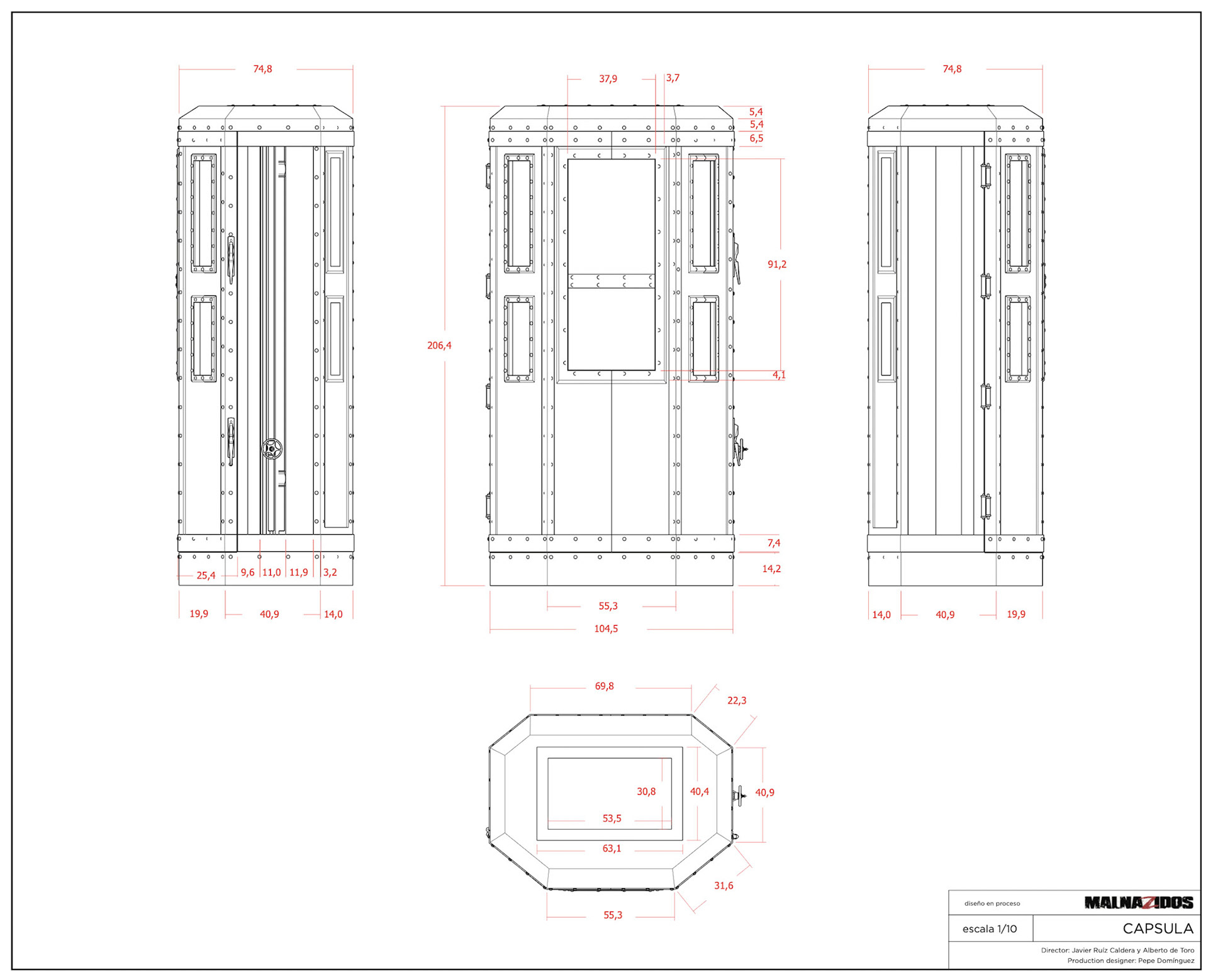 74,8

25,4
9,6
11,0
11,9
3,2

19,9
40,9
14,0

37,9
3,7

5,4
5,4
6,5

91,2

206,4

4,1

7,4

14,2

55,3

104,5

74,8

14,0
40,9
19,9

69,8

22,3

30,8
40,4
40,9

53,5

63,1

31,6

55,3

diseño en proceso
MALNAZIDOS

escala 1/10
CAPSULA

Director: Javier Ruíz Caldera y Alberto de Toro
Production designer: Pepe Domínguez